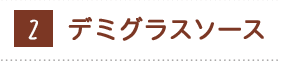 2 デミグラスソース